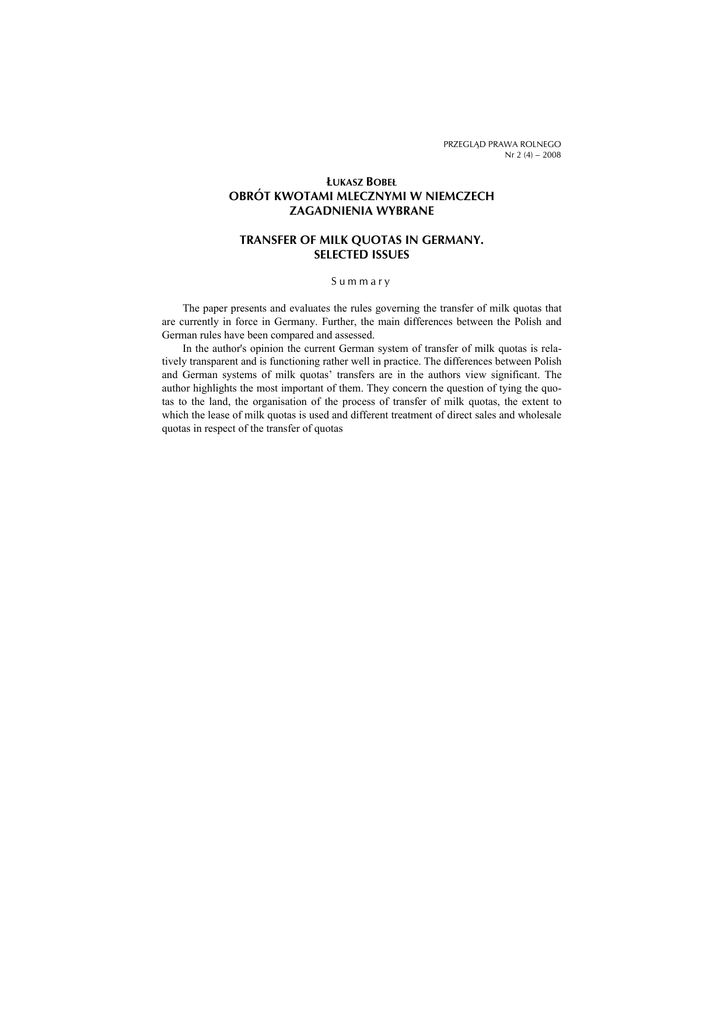 PRZEGLĄD PRAWA ROLNEGO
Nr 2 (4) – 2008

ŁUKASZ BOBEŁ
OBRÓT KWOTAMI MLECZNYMI W NIEMCZECH
ZAGADNIENIA WYBRANE

TRANSFER OF MILK QUOTAS IN GERMANY.
SELECTED ISSUES

Summary

The paper presents and evaluates the rules governing the transfer of milk quotas that are currently in force in Germany. Further, the main differences between the Polish and German rules have been compared and assessed.

In the author's opinion the current German system of transfer of milk quotas is relatively transparent and is functioning rather well in practice. The differences between Polish and German systems of milk quotas' transfers are in the authors view significant. The author highlights the most important of them. They concern the question of tying the quotas to the land, the organisation of the process of transfer of milk quotas, the extent to which the lease of milk quotas is used and different treatment of direct sales and wholesale quotas in respect of the transfer of quotas